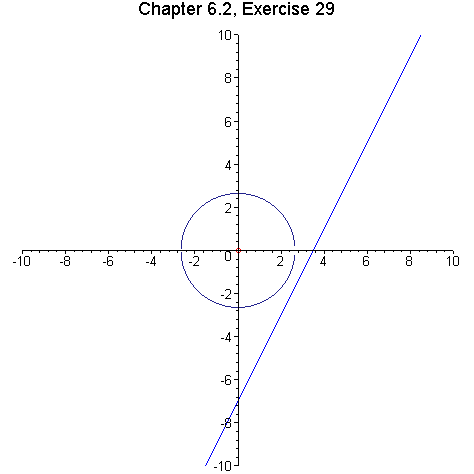 Chapter 6.2, Exercise 29

10
8
6
4
2
0
-2
-4
-6
-8
-10

-10 -8 -6 -4 -2 2 4 6 8 10